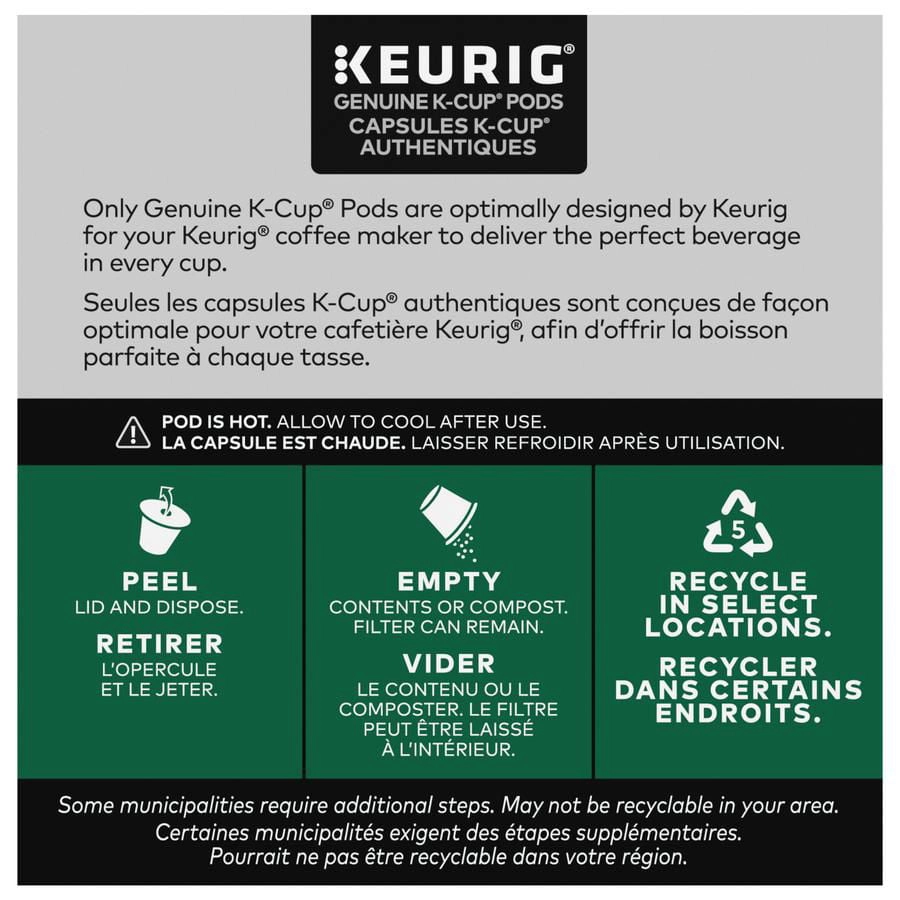 KEURIG®
GENUINE K-CUP® PODS
CAPSULES K-CUP® AUTHENTIQUES

Only Genuine K-Cup® Pods are optimally designed by Keurig for your Keurig® coffee maker to deliver the perfect beverage in every cup.

Seules les capsules K-Cup® authentiques sont conçues de façon optimale pour votre cafetière Keurig®, afin d'offrir la boisson parfaite à chaque tasse.

POD IS HOT. ALLOW TO COOL AFTER USE.
LA CAPSULE EST CHAUDE. LAISSER REFROIDIR APRÈS UTILISATION.

PEEL
LID AND DISPOSE.
RETIRER
L'OPERCULE ET LE JETER.

EMPTY
CONTENTS OR COMPOST. FILTER CAN REMAIN.
VIDER
LE CONTENU OU LE COMPOSTER. LE FILTRE PEUT ÊTRE LAISSÉ À L'INTÉRIEUR.

5

RECYCLE IN SELECT LOCATIONS.
RECYCLER DANS CERTAINS ENDROITS.

Some municipalities require additional steps. May not be recyclable in your area.
Certaines municipalités exigent des étapes supplémentaires. Pourrait ne pas être recyclable dans votre région.